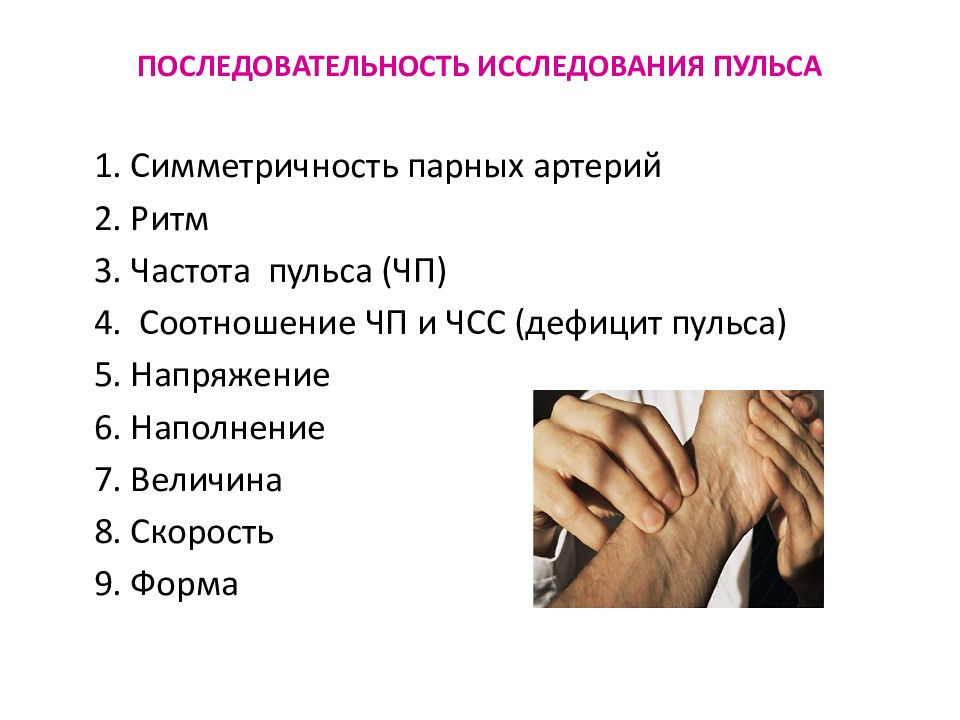 ПОСЛЕДОВАТЕЛЬНОСТЬ ИССЛЕДОВАНИЯ ПУЛЬСА

1. Симметричность парных артерий
2. Ритм
3. Частота пульса (ЧП)
4. Соотношение ЧП и ЧСС (дефицит пульса)
5. Напряжение
6. Наполнение
7. Величина
8. Скорость
9. Форма